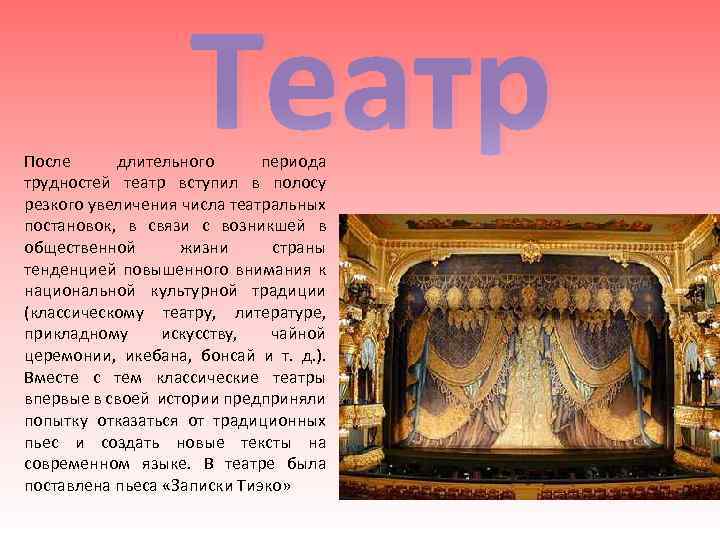 Театр

После длительного периода трудностей театр вступил в полосу резкого увеличения числа театральных постановок, в связи с возникшей в общественной жизни страны тенденцией повышенного внимания к национальной культурной традиции (классическому театру, литературе, прикладному искусству, чайной церемонии, икебана, бонсай и т. д.). Вместе с тем классические театры впервые в своей истории предприняли попытку отказаться от традиционных пьес и создать новые тексты на современном языке. В театре была поставлена пьеса «Записки Тиэко»